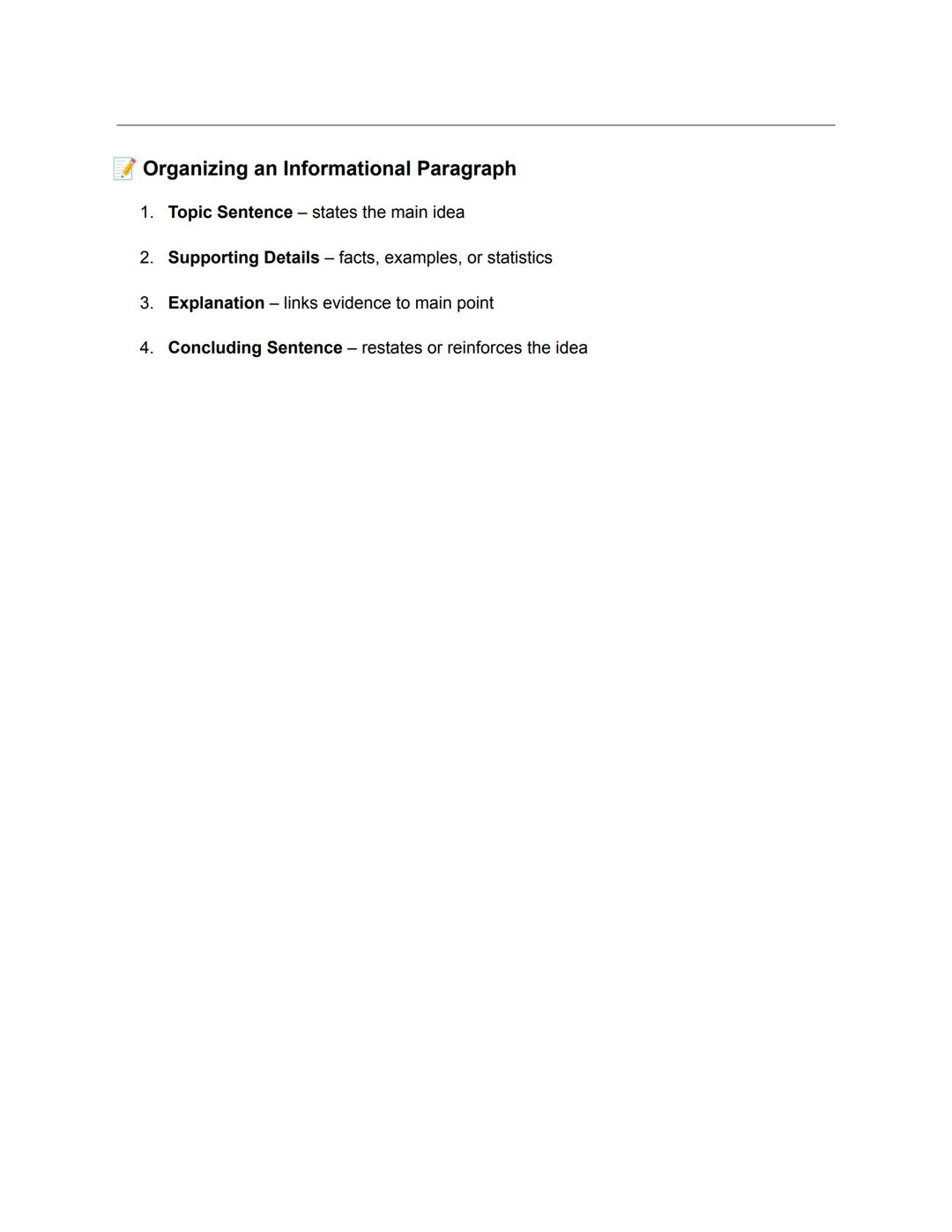 📝 Organizing an Informational Paragraph

1. Topic Sentence – states the main idea
2. Supporting Details – facts, examples, or statistics
3. Explanation – links evidence to main point
4. Concluding Sentence – restates or reinforces the idea